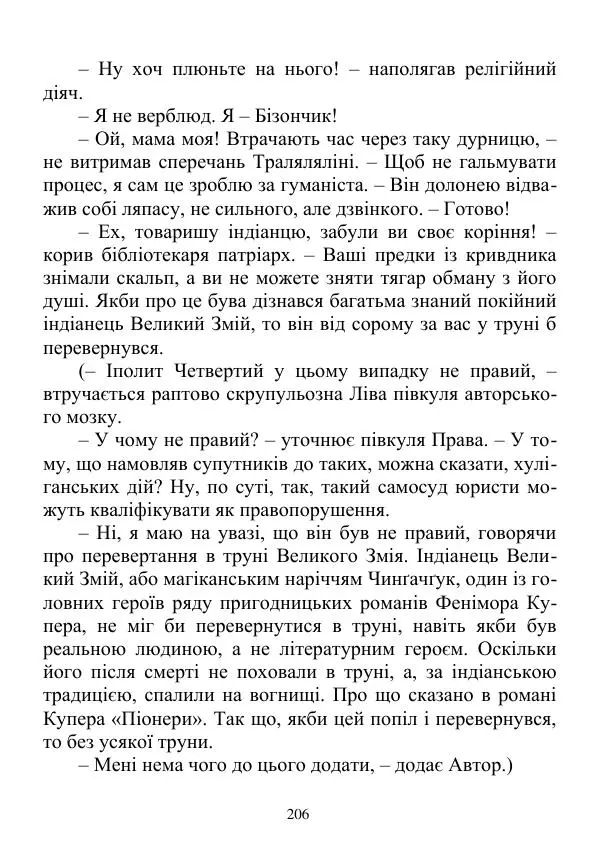 – Ну хоч плюньте на нього! – наполягав релігійний діяч.

– Я не верблюд. Я – Бізончик!

– Ой, мама моя! Втрачають час через таку дурницю, – не витримав сперечань Траляляліні. – Щоб не гальмувати процес, я сам це зроблю за гуманіста. – Він долонею відважив собі ляпасу, не сильного, але дзвінкого. – Готово!

– Ех, товаришу індіанцю, забули ви своє коріння! – корив бібліотекаря патріарх. – Ваші предки із кривдника знімали скальп, а ви не можете зняти тягар обману з його душі. Якби про це бува дізнався багатьма знаний покійний індіанець Великий Змій, то він від сорому за вас у труні б перевернувся.

(– Іполит Четвертий у цьому випадку не правий, – втручається раптово скрупульозна Ліва півкуля авторського мозку.

– У чому не правий? – уточнює півкуля Права. – У тому, що намовляв супутників до таких, можна сказати, хуліганських дій? Ну, по суті, так, такий самосуд юристи можуть кваліфікувати як правопорушення.

– Ні, я маю на увазі, що він був не правий, говорячи про перевертання в труні Великого Змія. Індіанець Великий Змій, або магіканським наріччям Чингачгук, один із головних героїв ряду пригодницьких романів Фенімора Купера, не міг би перевернутися в труні, навіть якби був реальною людиною, а не літературним героєм. Оскільки його після смерті не поховали в труні, а, за індіанською традицією, спалили на вогнищі. Про що сказано в романі Купера «Піонери». Так що, якби цей попіл і перевернувся, то без усякої труни.

– Мені нема чого до цього додати, – додає Автор.)

206